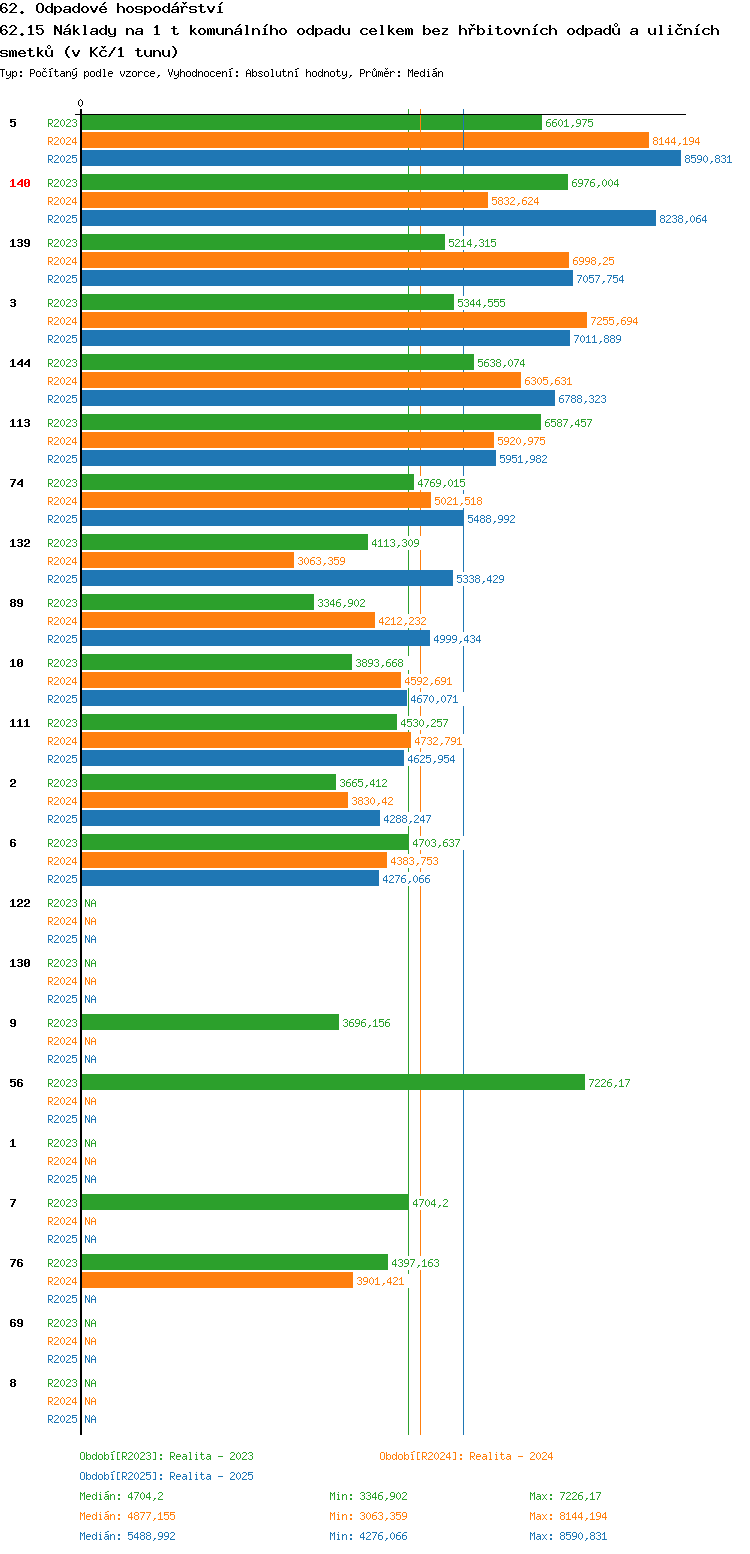 62. Odpadové hospodářství
62.15 Náklady na 1 t komunálního odpadu celkem bez hřbitovních odpadů a uličních smetků (v Kč/1 tunu)
Typ: Počítaný podle vzorce, Vyhodnocení: Absolutní hodnoty, Průměr: Medián

0

5 R2023 6601,975 R2024 8144,194 R2025 8590,831
140 R2023 6976,004 R2024 5832,624 R2025 8238,064
139 R2023 5214,315 R2024 6998,25 R2025 7057,754
3 R2023 5344,555 R2024 7255,694 R2025 7011,889
144 R2023 5638,074 R2024 6305,631 R2025 6788,323
113 R2023 6587,457 R2024 5920,975 R2025 5951,982
74 R2023 4769,015 R2024 5021,518 R2025 5488,992
132 R2023 4113,309 R2024 3063,359 R2025 5338,429
89 R2023 3346,902 R2024 4212,232 R2025 4999,434
10 R2023 3893,668 R2024 4592,691 R2025 4670,071
111 R2023 4530,257 R2024 4732,791 R2025 4625,954
2 R2023 3665,412 R2024 3830,42 R2025 4288,247
6 R2023 4703,637 R2024 4383,753 R2025 4276,066
122 R2023 NA R2024 NA R2025 NA
130 R2023 NA R2024 NA R2025 NA
9 R2023 3696,156 R2024 NA R2025 NA
56 R2023 7226,17 R2024 NA R2025 NA
1 R2023 NA R2024 NA R2025 NA
7 R2023 4704,2 R2024 NA R2025 NA
76 R2023 4397,163 R2024 3901,421 R2025 NA
69 R2023 NA R2024 NA R2025 NA
8 R2023 NA R2024 NA R2025 NA

Období[R2023]: Realita - 2023
Období[R2024]: Realita - 2024
Období[R2025]: Realita - 2025
Medián: 4704,2 Min: 3346,902 Max: 7226,17
Medián: 4877,155 Min: 3063,359 Max: 8144,194
Medián: 5488,992 Min: 4276,066 Max: 8590,831